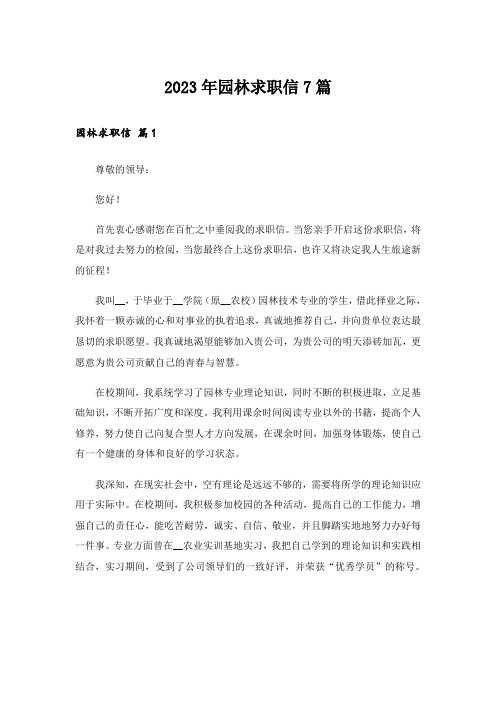 2023年园林求职信7篇

园林求职信 篇1

尊敬的领导：

您好！

首先衷心感谢您在百忙之中垂阅我的求职信。当您亲手开启这份求职信，将是对我过去努力的检阅，当您最终合上这份求职信，也许又将决定我人生旅途新的征程！

我叫__，于毕业于__学院（原__农校）园林技术专业的学生，借此择业之际，我怀着一颗赤诚的心和对事业的执着追求，真诚地推荐自己，并向贵单位表达最恳切的求职愿望。我真诚地渴望能够加入贵公司，为贵公司的明天添砖加瓦，更愿意为贵公司贡献自己的青春与智慧。

在校期间，我系统学习了园林专业理论知识，同时不断的积极进取，立足基础知识，不断开拓广度和深度。我利用课余时间阅读专业以外的书籍，提高个人修养，努力使自己向复合型人才方向发展，在课余时间，加强身体锻炼，使自己有一个健康的身体和良好的学习状态。

我深知，在现实社会中，空有理论是远远不够的，需要将所学的理论知识应用于实际中。在校期间，我积极参加校园的各种活动，提高自己的工作能力，增强自己的责任心，能吃苦耐劳，诚实、自信、敬业，并且脚踏实地地努力办好每一件事。专业方面曾在__农业实训基地实习，我把自己学到的理论知识和实践相结合，实习期间，受到了公司领导们的一致好评，并荣获“优秀学员”的称号。